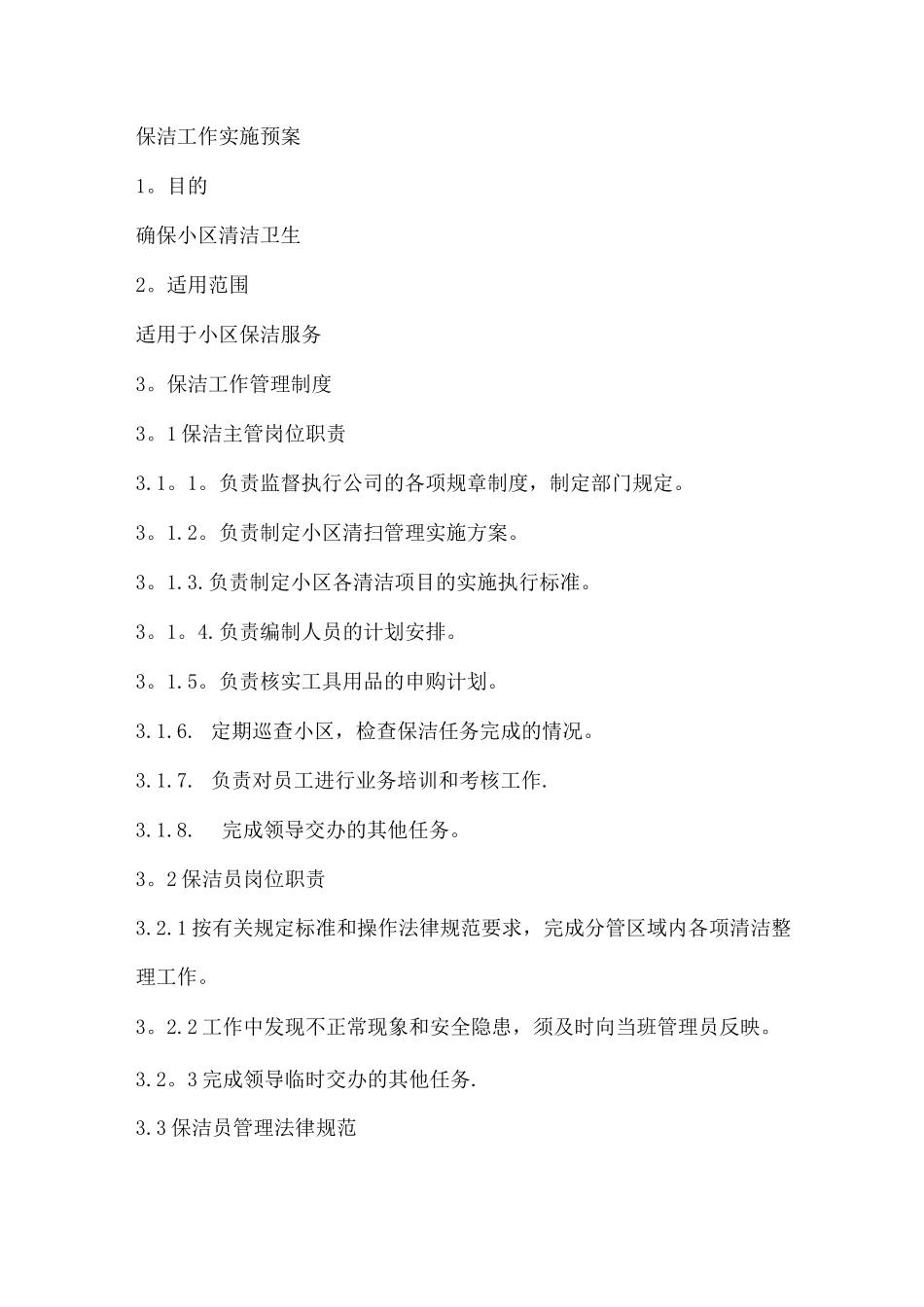 保洁工作实施预案

1。目的

确保小区清洁卫生

2。适用范围

适用于小区保洁服务

3。保洁工作管理制度

3。1保洁主管岗位职责

3.1。1。负责监督执行公司的各项规章制度，制定部门规定。

3。1.2。负责制定小区清扫管理实施方案。

3。1.3.负责制定小区各清洁项目的实施执行标准。

3。1。4.负责编制人员的计划安排。

3。1.5。负责核实工具用品的申购计划。

3.1.6. 定期巡查小区，检查保洁任务完成的情况。

3.1.7. 负责对员工进行业务培训和考核工作.

3.1.8. 完成领导交办的其他任务。

3。2保洁员岗位职责

3.2.1按有关规定标准和操作法律规范要求，完成分管区域内各项清洁整理工作。

3。2.2工作中发现不正常现象和安全隐患，须及时向当班管理员反映。

3.2。3完成领导临时交办的其他任务.

3.3保洁员管理法律规范